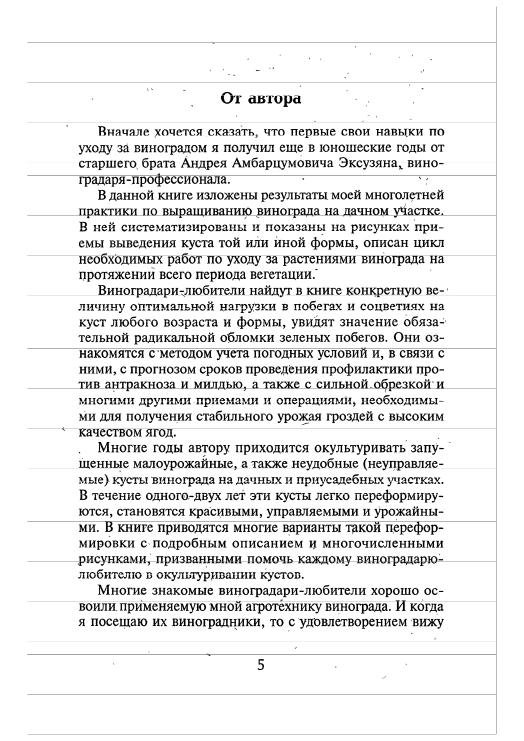 От автора

Вначале хочется сказать, что первые свои навыки по уходу за виноградом я получил еще в юношеские годы от старшего брата Андрея Амбарцумовича Эксузяна, виноградаря-профессионала.

В данной книге изложены результаты моей многолетней практики по выращиванию винограда на дачном участке. В ней систематизированы и показаны на рисунках приемы выведения куста той или иной формы, описан цикл необходимых работ по уходу за растениями винограда на протяжении всего периода вегетации.

Виноградари-любители найдут в книге конкретную величину оптимальной нагрузки в побегах и соцветиях на куст любого возраста и формы, увидят значение обязательной радикальной обломки зеленых побегов. Они ознакомятся с методом учета погодных условий и, в связи с ними, с прогнозом сроков проведения профилактики против антракноза и милдью, а также с сильной обрезкой и многими другими приемами и операциями, необходимыми для получения стабильного урожая гроздей с высоким качеством ягод.

Многие годы автору приходится окультуривать запущенные малоурожайные, а также неудобные (неуправляемые) кусты винограда на дачных и приусадебных участках. В течение одного-двух лет эти кусты легко переформируются, становятся красивыми, управляемыми и урожайными. В книге приводятся многие варианты такой переформировки с подробным описанием и многочисленными рисунками, призванными помочь каждому виноградарю-любителю в окультуривании кустов.

Многие знакомые виноградари-любители хорошо освоили применяемую мной агротехнику винограда. И когда я посещаю их виноградники, то с удовлетворением вижу

5